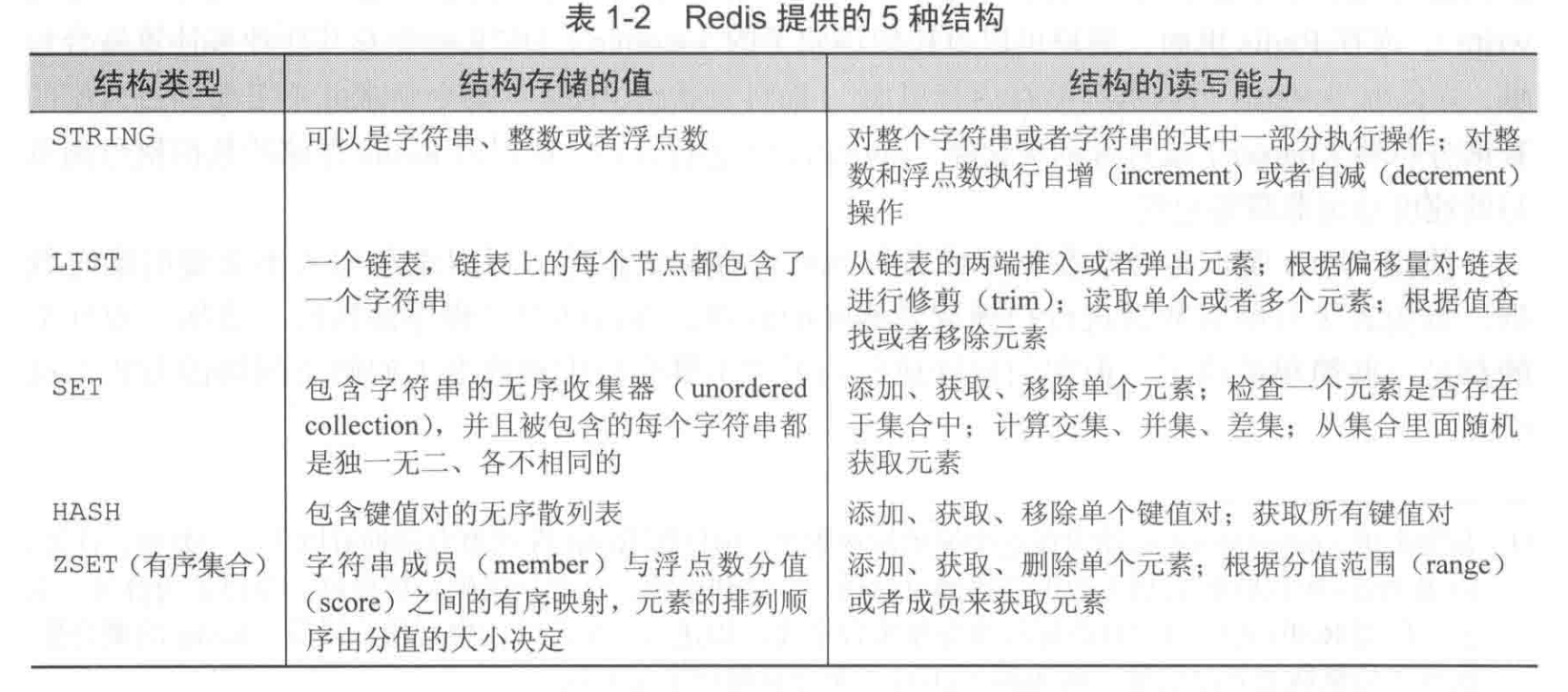 表 1-2 Redis 提供的 5 种结构

| 结构类型 | 结构存储的值 | 结构的读写能力 |
|---|---|---|
| STRING | 可以是字符串、整数或者浮点数 | 对整个字符串或者字符串的其中一部分执行操作；对整数和浮点数执行自增（increment）或者自减（decrement）操作 |
| LIST | 一个链表，链表上的每个节点都包含了一个字符串 | 从链表的两端推入或者弹出元素；根据偏移量对链表进行修剪（trim）；读取单个或者多个元素；根据值查找或者移除元素 |
| SET | 包含字符串的无序收集器（unordered collection），并且被包含的每个字符串都是独一无二、各不相同的 | 添加、获取、移除单个元素；检查一个元素是否存在于集合中；计算交集、并集、差集；从集合里面随机获取元素 |
| HASH | 包含键值对的无序散列表 | 添加、获取、移除单个键值对；获取所有键值对 |
| ZSET（有序集合） | 字符串成员（member）与浮点数分值（score）之间的有序映射，元素的排列顺序由分值的大小决定 | 添加、获取、删除单个元素；根据分值范围（range）或者成员来获取元素 |